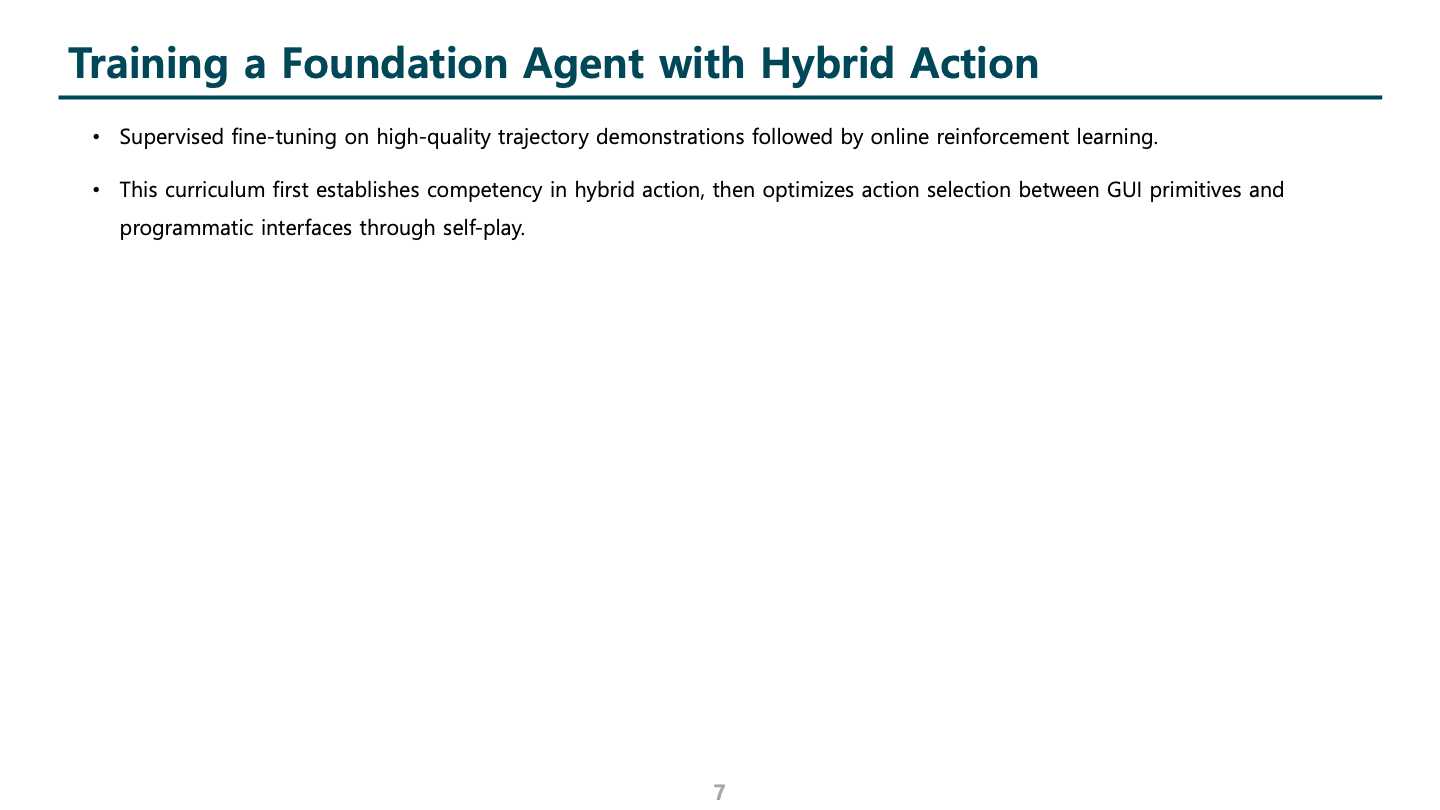 Training a Foundation Agent with Hybrid Action

• Supervised fine-tuning on high-quality trajectory demonstrations followed by online reinforcement learning.

• This curriculum first establishes competency in hybrid action, then optimizes action selection between GUI primitives and programmatic interfaces through self-play.

7